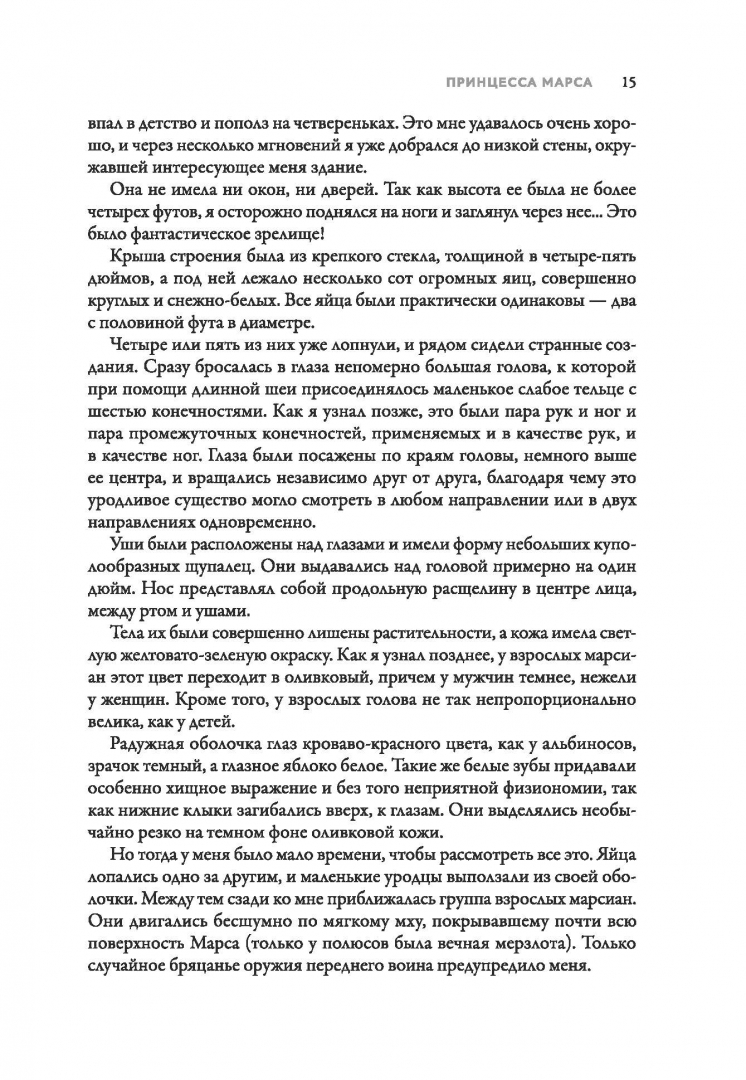 ПРИНЦЕССА МАРСА 15

впал в детство и пополз на четвереньках. Это мне удавалось очень хорошо, и через несколько мгновений я уже добрался до низкой стены, окружавшей интересующее меня здание.

Она не имела ни окон, ни дверей. Так как высота ее была не более четырех футов, я осторожно поднялся на ноги и заглянул через нее... Это было фантастическое зрелище!

Крыша строения была из крепкого стекла, толщиной в четыре-пять дюймов, а под ней лежало несколько сот огромных яиц, совершенно круглых и снежно-белых. Все яйца были практически одинаковы — два с половиной фута в диаметре.

Четыре или пять из них уже лопнули, и рядом сидели странные создания. Сразу бросалась в глаза непомерно большая голова, к которой при помощи длинной шеи присоединялось маленькое слабое тельце с шестью конечностями. Как я узнал позже, это были пара рук и ног и пара промежуточных конечностей, применяемых и в качестве рук, и в качестве ног. Глаза были посажены по краям головы, немного выше ее центра, и вращались независимо друг от друга, благодаря чему это уродливое существо могло смотреть в любом направлении или в двух направлениях одновременно.

Уши были расположены над глазами и имели форму небольших куполообразных щупалец. Они выдавались над головой примерно на один дюйм. Нос представлял собой продольную расщелину в центре лица, между ртом и ушами.

Тела их были совершенно лишены растительности, а кожа имела светлую желтовато-зеленую окраску. Как я узнал позднее, у взрослых марсиан этот цвет переходит в оливковый, причем у мужчин темнее, нежели у женщин. Кроме того, у взрослых голова не так непропорционально велика, как у детей.

Радужная оболочка глаз кроваво-красного цвета, как у альбиносов, зрачок темный, а глазное яблоко белое. Такие же белые зубы придавали особенно хищное выражение и без того неприятной физиономии, так как нижние клыки загибались вверх, к глазам. Они выделялись необычайно резко на темном фоне оливковой кожи.

Но тогда у меня было мало времени, чтобы рассмотреть все это. Яйца лопались одно за другим, и маленькие уродцы выползали из своей оболочки. Между тем сзади ко мне приближалась группа взрослых марсиан. Они двигались бесшумно по мягкому мху, покрывавшему почти всю поверхность Марса (только у полюсов была вечная мерзлота). Только случайное бряцанье оружия переднего воина предупредило меня.